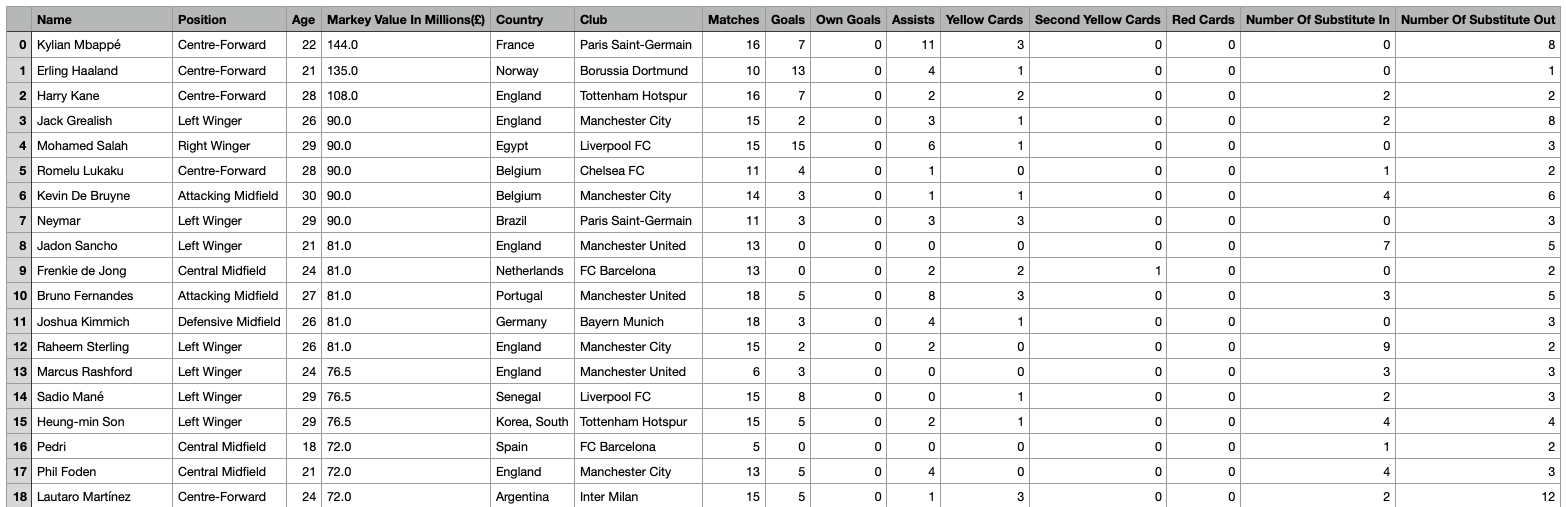 | | Name | Position | Age | Markey Value In Millions(£) | Country | Club | Matches | Goals | Own Goals | Assists | Yellow Cards | Second Yellow Cards | Red Cards | Number Of Substitute In | Number Of Substitute Out |
|---|---|---|---|---|---|---|---|---|---|---|---|---|---|---|---|
| 0 | Kylian Mbappé | Centre-Forward | 22 | 144.0 | France | Paris Saint-Germain | 16 | 7 | 0 | 11 | 3 | 0 | 0 | 0 | 8 |
| 1 | Erling Haaland | Centre-Forward | 21 | 135.0 | Norway | Borussia Dortmund | 10 | 13 | 0 | 4 | 1 | 0 | 0 | 0 | 1 |
| 2 | Harry Kane | Centre-Forward | 28 | 108.0 | England | Tottenham Hotspur | 16 | 7 | 0 | 2 | 2 | 0 | 0 | 2 | 2 |
| 3 | Jack Grealish | Left Winger | 26 | 90.0 | England | Manchester City | 15 | 2 | 0 | 3 | 1 | 0 | 0 | 2 | 8 |
| 4 | Mohamed Salah | Right Winger | 29 | 90.0 | Egypt | Liverpool FC | 15 | 15 | 0 | 6 | 1 | 0 | 0 | 0 | 3 |
| 5 | Romelu Lukaku | Centre-Forward | 28 | 90.0 | Belgium | Chelsea FC | 11 | 4 | 0 | 1 | 0 | 0 | 0 | 1 | 2 |
| 6 | Kevin De Bruyne | Attacking Midfield | 30 | 90.0 | Belgium | Manchester City | 14 | 3 | 0 | 1 | 1 | 0 | 0 | 4 | 6 |
| 7 | Neymar | Left Winger | 29 | 90.0 | Brazil | Paris Saint-Germain | 11 | 3 | 0 | 3 | 3 | 0 | 0 | 0 | 3 |
| 8 | Jadon Sancho | Left Winger | 21 | 81.0 | England | Manchester United | 13 | 0 | 0 | 0 | 0 | 0 | 0 | 7 | 5 |
| 9 | Frenkie de Jong | Central Midfield | 24 | 81.0 | Netherlands | FC Barcelona | 13 | 0 | 0 | 2 | 2 | 1 | 0 | 0 | 2 |
| 10 | Bruno Fernandes | Attacking Midfield | 27 | 81.0 | Portugal | Manchester United | 18 | 5 | 0 | 8 | 3 | 0 | 0 | 3 | 5 |
| 11 | Joshua Kimmich | Defensive Midfield | 26 | 81.0 | Germany | Bayern Munich | 18 | 3 | 0 | 4 | 1 | 0 | 0 | 0 | 3 |
| 12 | Raheem Sterling | Left Winger | 26 | 81.0 | England | Manchester City | 15 | 2 | 0 | 2 | 0 | 0 | 0 | 9 | 2 |
| 13 | Marcus Rashford | Left Winger | 24 | 76.5 | England | Manchester United | 6 | 3 | 0 | 0 | 0 | 0 | 0 | 3 | 3 |
| 14 | Sadio Mané | Left Winger | 29 | 76.5 | Senegal | Liverpool FC | 15 | 8 | 0 | 0 | 1 | 0 | 0 | 2 | 3 |
| 15 | Heung-min Son | Left Winger | 29 | 76.5 | Korea, South | Tottenham Hotspur | 15 | 5 | 0 | 2 | 1 | 0 | 0 | 4 | 4 |
| 16 | Pedri | Central Midfield | 18 | 72.0 | Spain | FC Barcelona | 5 | 0 | 0 | 0 | 0 | 0 | 0 | 1 | 2 |
| 17 | Phil Foden | Central Midfield | 21 | 72.0 | England | Manchester City | 13 | 5 | 0 | 4 | 0 | 0 | 0 | 4 | 3 |
| 18 | Lautaro Martínez | Centre-Forward | 24 | 72.0 | Argentina | Inter Milan | 15 | 5 | 0 | 1 | 3 | 0 | 0 | 2 | 12 |